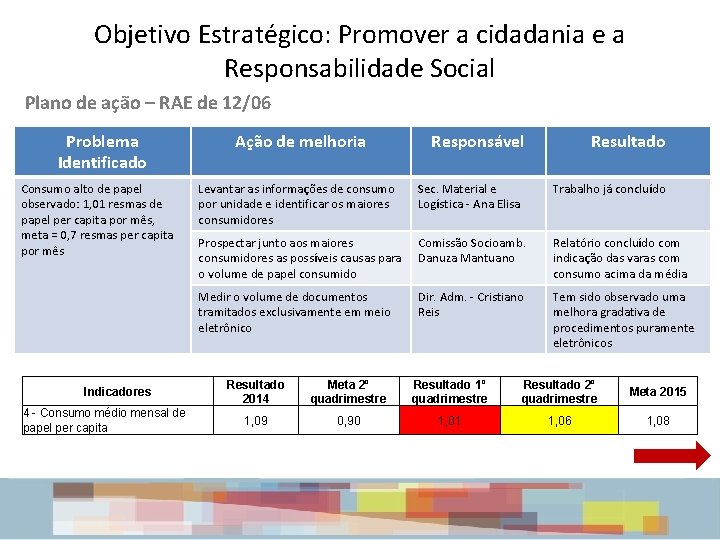 Objetivo Estratégico: Promover a cidadania e a Responsabilidade Social

Plano de ação – RAE de 12/06

| Problema Identificado | Ação de melhoria | Responsável | Resultado |
|---|---|---|---|
| Consumo alto de papel observado: 1,01 resmas de papel per capita por mês, meta = 0,7 resmas per capita por mês | Levantar as informações de consumo por unidade e identificar os maiores consumidores | Sec. Material e Logística - Ana Elisa | Trabalho já concluído |
| | Prospectar junto aos maiores consumidores as possíveis causas para o volume de papel consumido | Comissão Socioamb. Danuza Mantuano | Relatório concluído com indicação das varas com consumo acima da média |
| | Medir o volume de documentos tramitados exclusivamente em meio eletrônico | Dir. Adm. - Cristiano Reis | Tem sido observado uma melhora gradativa de procedimentos puramente eletrônicos |

| Indicadores | Resultado 2014 | Meta 2º quadrimestre | Resultado 1º quadrimestre | Resultado 2º quadrimestre | Meta 2015 |
|---|---|---|---|---|---|
| 4 - Consumo médio mensal de papel per capita | 1,09 | 0,90 | 1,01 | 1,06 | 1,08 |